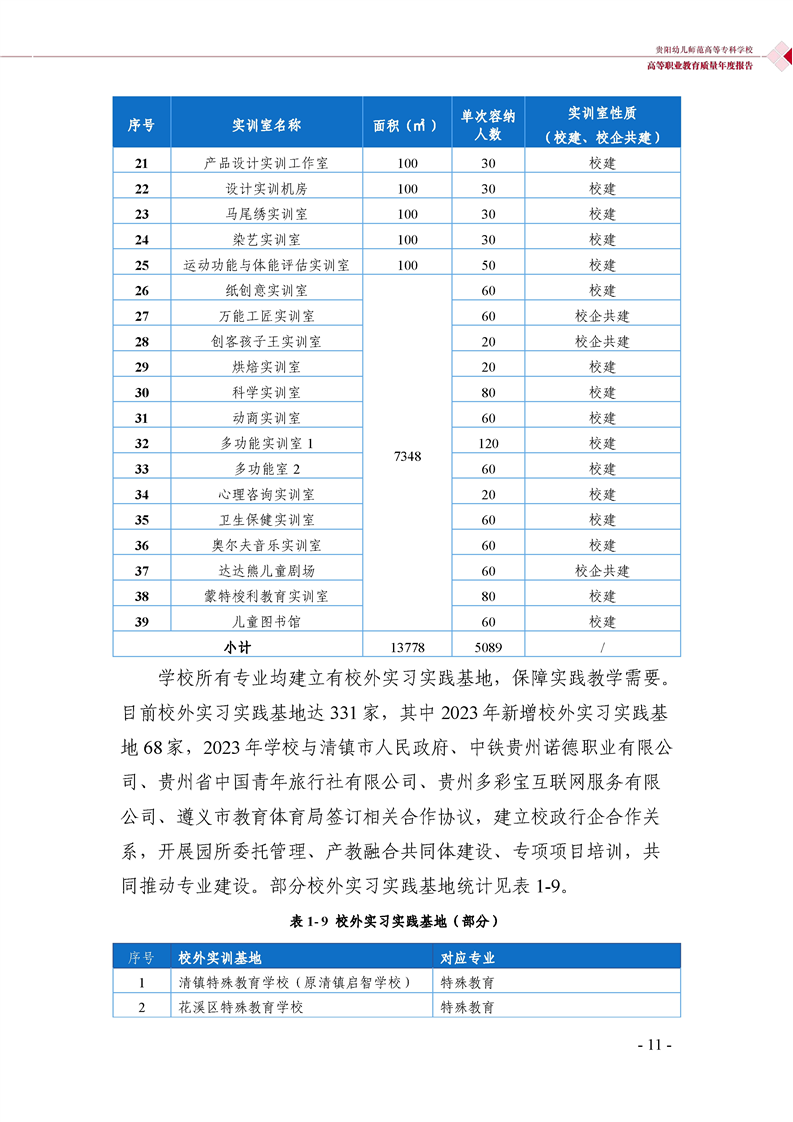 贵阳幼儿师范高等专科学校
高等职业教育质量年度报告

| 序号 | 实训室名称 | 面积（㎡） | 单次容纳人数 | 实训室性质（校建、校企共建） |
|---|---|---|---|---|
| 21 | 产品设计实训工作室 | 100 | 30 | 校建 |
| 22 | 设计实训机房 | 100 | 30 | 校建 |
| 23 | 马尾绣实训室 | 100 | 30 | 校建 |
| 24 | 染艺实训室 | 100 | 30 | 校建 |
| 25 | 运动功能与体能评估实训室 | 100 | 50 | 校建 |
| 26 | 纸创意实训室 | 7348 | 60 | 校建 |
| 27 | 万能工匠实训室 | | 60 | 校企共建 |
| 28 | 创客孩子王实训室 | | 20 | 校企共建 |
| 29 | 烘焙实训室 | | 20 | 校建 |
| 30 | 科学实训室 | | 80 | 校建 |
| 31 | 动商实训室 | | 60 | 校建 |
| 32 | 多功能实训室 1 | | 120 | 校建 |
| 33 | 多功能室 2 | | 60 | 校建 |
| 34 | 心理咨询实训室 | | 20 | 校建 |
| 35 | 卫生保健实训室 | | 60 | 校建 |
| 36 | 奥尔夫音乐实训室 | | 60 | 校建 |
| 37 | 达达熊儿童剧场 | | 60 | 校企共建 |
| 38 | 蒙特梭利教育实训室 | | 80 | 校建 |
| 39 | 儿童图书馆 | | 60 | 校建 |
| 小计 | | 13778 | 5089 | / |

学校所有专业均建立有校外实习实践基地，保障实践教学需要。目前校外实习实践基地达 331 家，其中 2023 年新增校外实习实践基地 68 家，2023 年学校与清镇市人民政府、中铁贵州诺德职业有限公司、贵州省中国青年旅行社有限公司、贵州多彩宝互联网服务有限公司、遵义市教育体育局签订相关合作协议，建立校政行企合作关系，开展园所委托管理、产教融合共同体建设、专项项目培训，共同推动专业建设。部分校外实习实践基地统计见表 1-9。

表 1-9 校外实习实践基地（部分）

| 序号 | 校外实训基地 | 对应专业 |
|---|---|---|
| 1 | 清镇特殊教育学校（原清镇启智学校） | 特殊教育 |
| 2 | 花溪区特殊教育学校 | 特殊教育 |

- 11 -